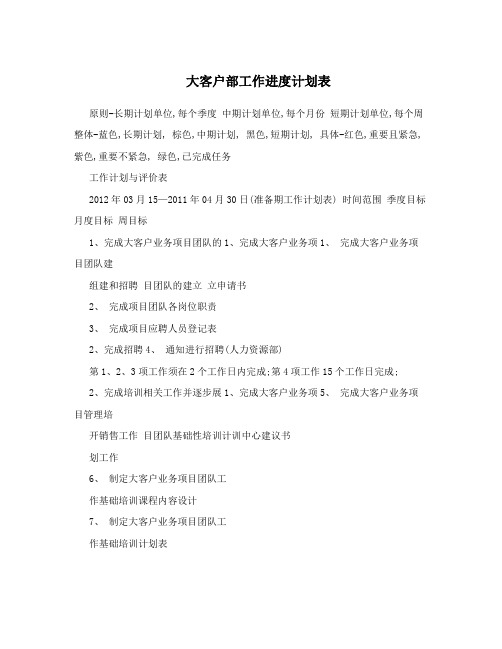 大客户部工作进度计划表

原则-长期计划单位,每个季度 中期计划单位,每个月份 短期计划单位,每个周 整体-蓝色,长期计划, 棕色,中期计划, 黑色,短期计划, 具体-红色,重要且紧急, 紫色,重要不紧急, 绿色,已完成任务

工作计划与评价表

2012年03月15—2011年04月30日(准备期工作计划表) 时间范围 季度目标 月度目标 周目标

1、完成大客户业务项目团队的1、完成大客户业务项1、 完成大客户业务项目团队建

组建和招聘 目团队的建立 立申请书

2、 完成项目团队各岗位职责

3、 完成项目应聘人员登记表

2、完成招聘4、 通知进行招聘(人力资源部)

第1、2、3项工作须在2个工作日内完成;第4项工作15个工作日完成;

2、完成培训相关工作并逐步展1、完成大客户业务项5、 完成大客户业务项目管理培

开销售工作 目团队基础性培训计训中心建议书

划工作

6、 制定大客户业务项目团队工

作基础培训课程内容设计

7、 制定大客户业务项目团队工

作基础培训计划表